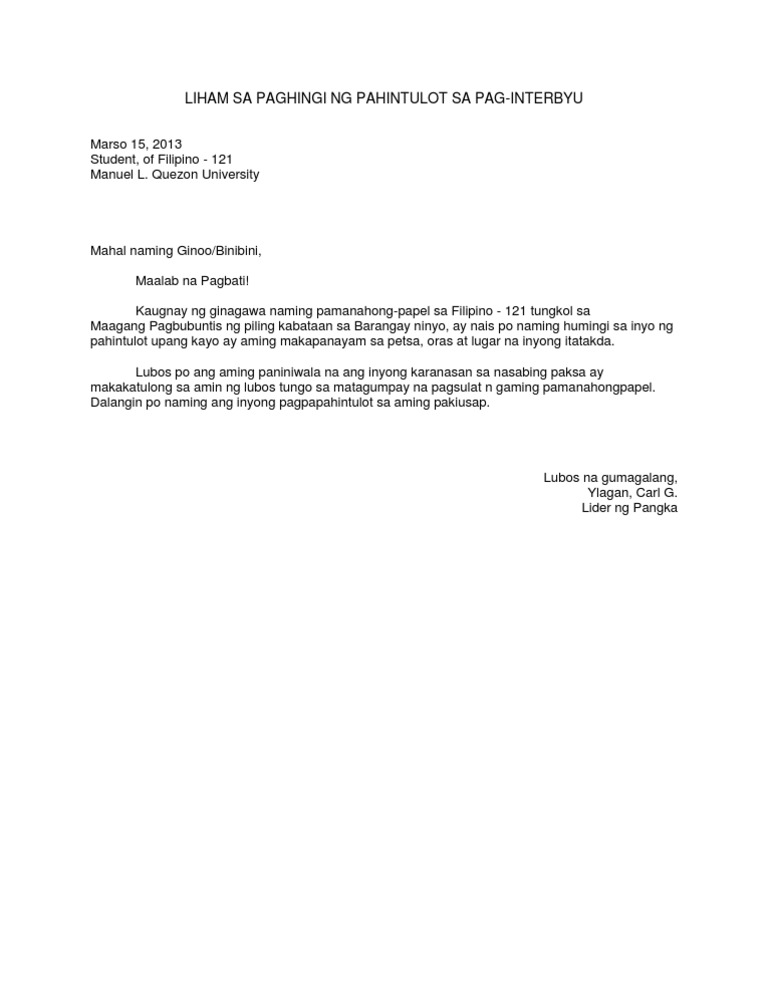 LIHAM SA PAGHINGI NG PAHINTULOT SA PAG-INTERBYU

Marso 15, 2013
Student, of Filipino - 121
Manuel L. Quezon University

Mahal naming Ginoo/Binibini,

Maalab na Pagbati!

Kaugnay ng ginagawa naming pamanahong-papel sa Filipino - 121 tungkol sa Maagang Pagbubuntis ng piling kabataan sa Barangay ninyo, ay nais po naming humingi sa inyo ng pahintulot upang kayo ay aming makapanayam sa petsa, oras at lugar na inyong itatakda.

Lubos po ang aming paniniwala na ang inyong karanasan sa nasabing paksa ay makakatulong sa amin ng lubos tungo sa matagumpay na pagsulat n gaming pamanahongpapel. Dalangin po naming ang inyong pagpapahintulot sa aming pakiusap.

Lubos na gumagalang,
Ylagan, Carl G.
Lider ng Pangka